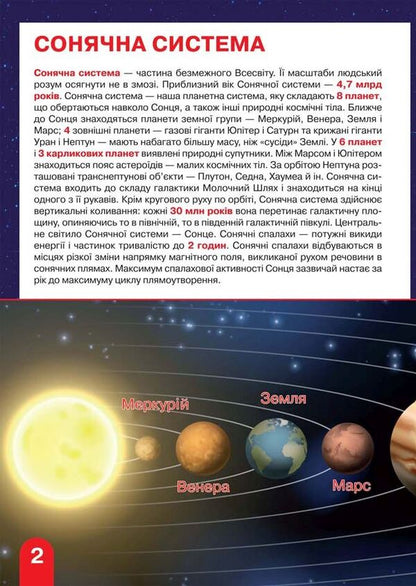 СОНЯЧНА СИСТЕМА

Сонячна система — частина безмежного Всесвіту. Її масштаби людський розум осягнути не в змозі. Приблизний вік Сонячної системи — 4,7 млрд років. Сонячна система — наша планетна система, яку складають 8 планет, що обертаються навколо Сонця, а також інші природні космічні тіла. Ближче до Сонця знаходяться планети земної групи — Меркурій, Венера, Земля і Марс; 4 зовнішні планети — газові гіганти Юпітер і Сатурн та крижані гіганти Уран і Нептун — мають набагато більшу масу, ніж «сусіди» Землі. У 6 планет і 3 карликових планет виявлені природні супутники. Між Марсом і Юпітером знаходиться пояс астероїдів — малих космічних тіл. За орбітою Нептуна розташовані транснептунові об'єкти — Плутон, Седна, Хаумеа й ін. Сонячна система входить до складу галактики Молочний Шлях і знаходиться на кінці одного з її рукавів. Крім кругового руху по орбіті, Сонячна система здійснює вертикальні коливання: кожні 30 млн років вона перетинає галактичну площину, опиняючись то в північній, то в південній галактичній півкулі. Центральне світило Сонячної системи — Сонце. Сонячні спалахи — потужні викиди енергії і частинок тривалістю до 2 годин. Сонячні спалахи відбуваються в місцях різкої зміни напрямку магнітного поля, викликаної рухом речовини в сонячних плямах. Максимум спалахової активності Сонця зазвичай настає за рік до максимуму циклу плямоутворення.

Меркурій
Земля
Венера
Марс

2